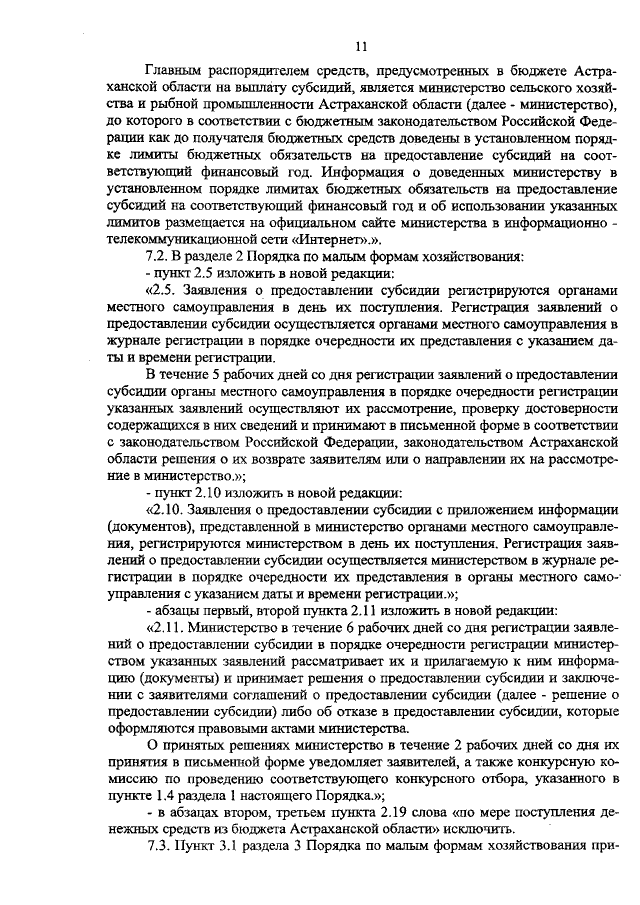 11

Главным распорядителем средств, предусмотренных в бюджете Астраханской области на выплату субсидий, является министерство сельского хозяйства и рыбной промышленности Астраханской области (далее - министерство), до которого в соответствии с бюджетным законодательством Российской Федерации как до получателя бюджетных средств доведены в установленном порядке лимиты бюджетных обязательств на предоставление субсидий на соответствующий финансовый год. Информация о доведенных министерству в установленном порядке лимитах бюджетных обязательств на предоставление субсидий на соответствующий финансовый год и об использовании указанных лимитов размещается на официальном сайте министерства в информационно - телекоммуникационной сети «Интернет».».

7.2. В разделе 2 Порядка по малым формам хозяйствования:

- пункт 2.5 изложить в новой редакции:

«2.5. Заявления о предоставлении субсидии регистрируются органами местного самоуправления в день их поступления. Регистрация заявлений о предоставлении субсидии осуществляется органами местного самоуправления в журнале регистрации в порядке очередности их представления с указанием даты и времени регистрации.

В течение 5 рабочих дней со дня регистрации заявлений о предоставлении субсидии органы местного самоуправления в порядке очередности регистрации указанных заявлений осуществляют их рассмотрение, проверку достоверности содержащихся в них сведений и принимают в письменной форме в соответствии с законодательством Российской Федерации, законодательством Астраханской области решения о их возврате заявителям или о направлении их на рассмотрение в министерство.»;

- пункт 2.10 изложить в новой редакции:

«2.10. Заявления о предоставлении субсидии с приложением информации (документов), представленной в министерство органами местного самоуправления, регистрируются министерством в день их поступления. Регистрация заявлений о предоставлении субсидии осуществляется министерством в журнале регистрации в порядке очередности их представления в органы местного самоуправления с указанием даты и времени регистрации.»;

- абзацы первый, второй пункта 2.11 изложить в новой редакции:

«2.11. Министерство в течение 6 рабочих дней со дня регистрации заявлений о предоставлении субсидии в порядке очередности регистрации министерством указанных заявлений рассматривает их и прилагаемую к ним информацию (документы) и принимает решения о предоставлении субсидии и заключении с заявителями соглашений о предоставлении субсидии (далее - решение о предоставлении субсидии) либо об отказе в предоставлении субсидии, которые оформляются правовыми актами министерства.

О принятых решениях министерство в течение 2 рабочих дней со дня их принятия в письменной форме уведомляет заявителей, а также конкурсную комиссию по проведению соответствующего конкурсного отбора, указанного в пункте 1.4 раздела 1 настоящего Порядка.»;

- в абзацах втором, третьем пункта 2.19 слова «по мере поступления денежных средств из бюджета Астраханской области» исключить.

7.3. Пункт 3.1 раздела 3 Порядка по малым формам хозяйствования при-